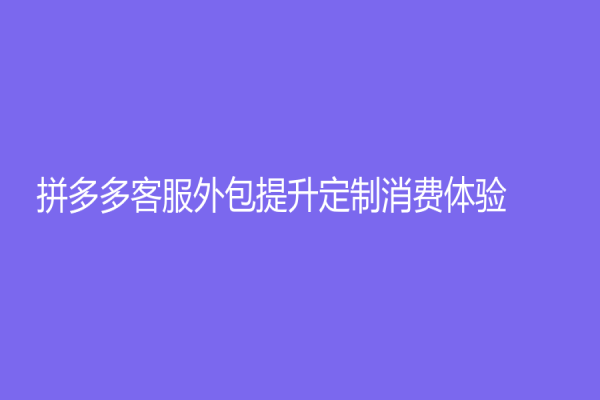 拼多多客服外包提升定制消费体验